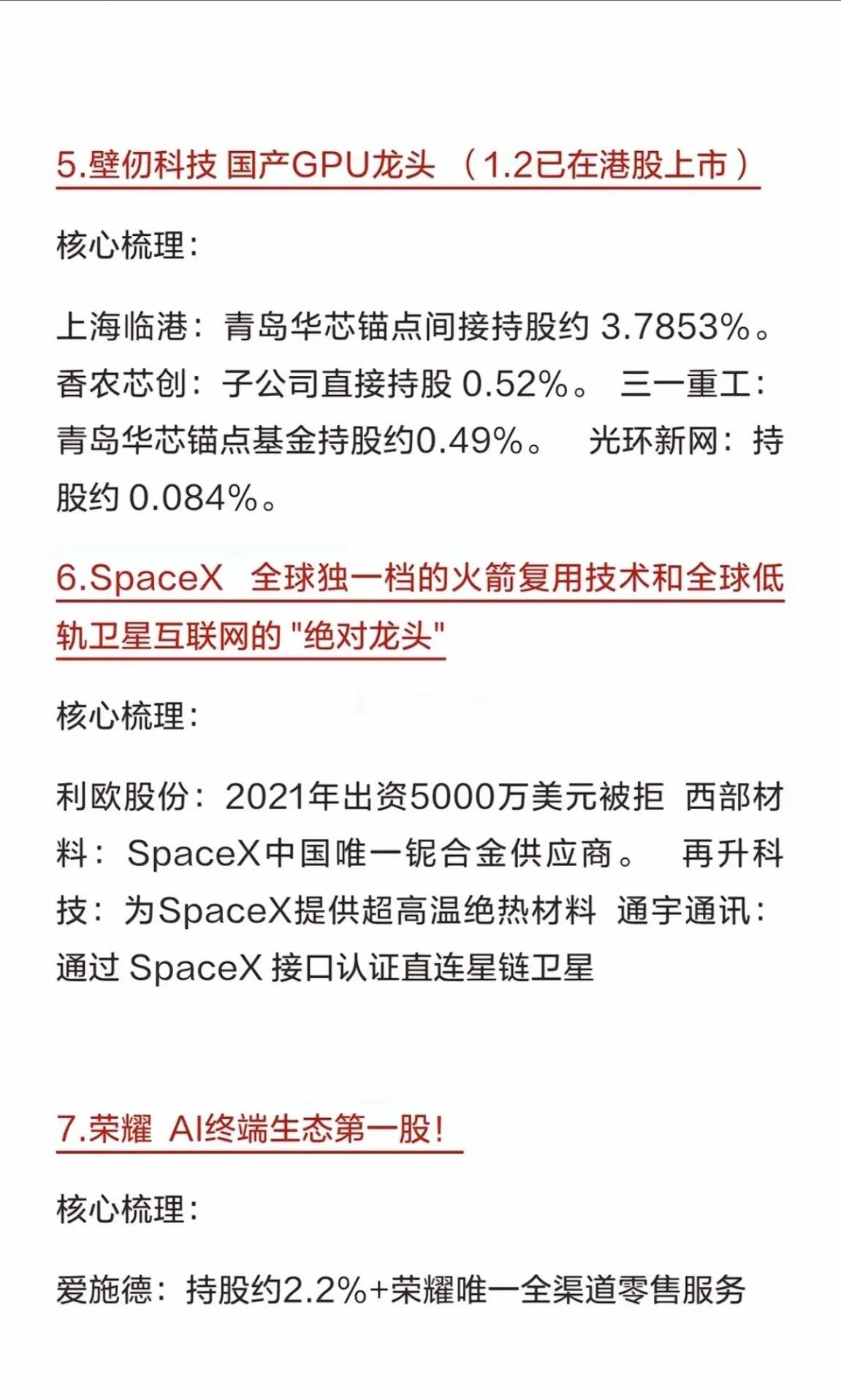 5.壁仞科技 国产GPU龙头 （1.2已在港股上市）

核心梳理：

上海临港：青岛华芯锚点间接持股约 3.7853%。香农芯创：子公司直接持股 0.52%。 三一重工：青岛华芯锚点基金持股约0.49%。 光环新网：持股约 0.084%。

6.SpaceX 全球独一档的火箭复用技术和全球低轨卫星互联网的 "绝对龙头"

核心梳理：

利欧股份：2021年出资5000万美元被拒 西部材料：SpaceX中国唯一铌合金供应商。 再升科技：为SpaceX提供超高温绝热材料 通宇通讯：通过 SpaceX 接口认证直连星链卫星

7.荣耀 AI终端生态第一股！

核心梳理：

爱施德：持股约2.2%+荣耀唯一全渠道零售服务